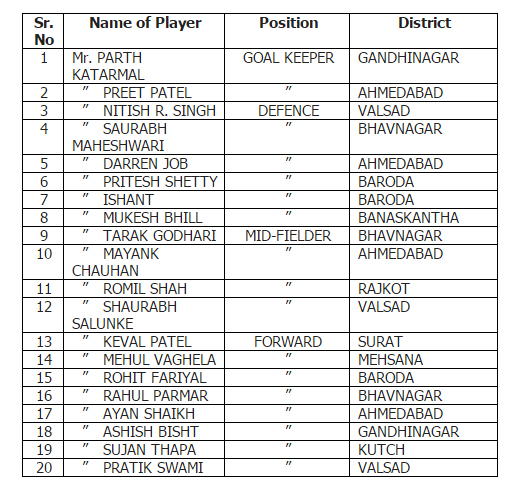 | Sr. No | Name of Player | Position | District |
|---|---|---|---|
| 1 | Mr. PARTH KATARMAL | GOAL KEEPER | GANDHINAGAR |
| 2 | " PREET PATEL | " | AHMEDABAD |
| 3 | " NITISH R. SINGH | DEFENCE | VALSAD |
| 4 | " SAURABH MAHESHWARI | " | BHAVNAGAR |
| 5 | " DARREN JOB | " | AHMEDABAD |
| 6 | " PRITESH SHETTY | " | BARODA |
| 7 | " ISHANT | " | BARODA |
| 8 | " MUKESH BHILL | " | BANASKANTHA |
| 9 | " TARAK GODHARI | MID-FIELDER | BHAVNAGAR |
| 10 | " MAYANK CHAUHAN | " | AHMEDABAD |
| 11 | " ROMIL SHAH | " | RAJKOT |
| 12 | " SHAURABH SALUNKE | " | VALSAD |
| 13 | " KEVAL PATEL | FORWARD | SURAT |
| 14 | " MEHUL VAGHELA | " | MEHSANA |
| 15 | " ROHIT FARIYAL | " | BARODA |
| 16 | " RAHUL PARMAR | " | BHAVNAGAR |
| 17 | " AYAN SHAIKH | " | AHMEDABAD |
| 18 | " ASHISH BISHT | " | GANDHINAGAR |
| 19 | " SUJAN THAPA | " | KUTCH |
| 20 | " PRATIK SWAMI | " | VALSAD |